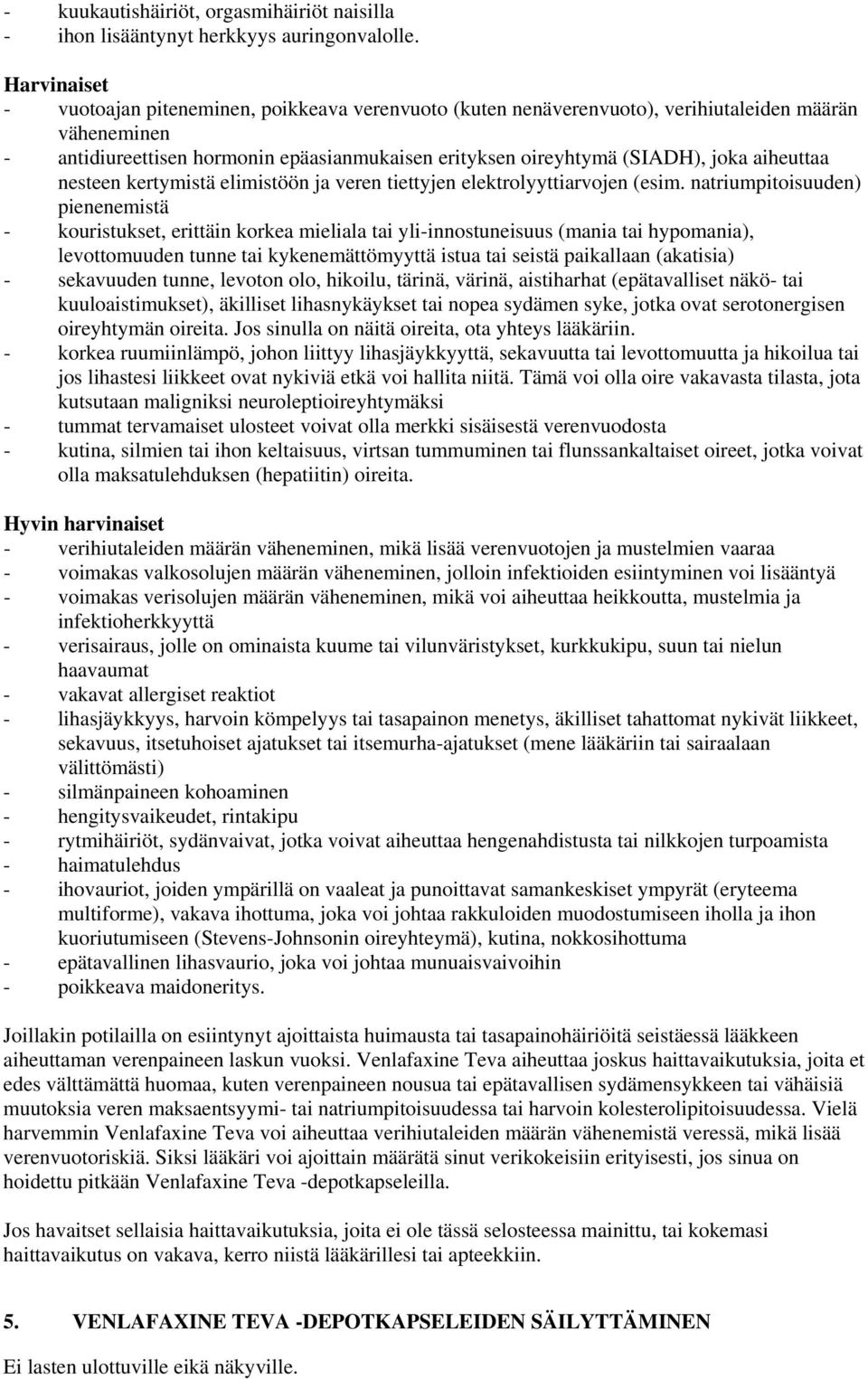 - kuukautishäiriöt, orgasmihäiriöt naisilla
- ihon lisääntynyt herkkyys auringonvalolle.

Harvinaiset
- vuotoajan piteneminen, poikkeava verenvuoto (kuten nenäverenvuoto), verihiutaleiden määrän väheneminen
- antidiureettisen hormonin epäasianmukaisen erityksen oireyhtymä (SIADH), joka aiheuttaa nesteen kertymistä elimistöön ja veren tiettyjen elektrolyyttiarvojen (esim. natriumpitoisuuden) pienenemistä
- kouristukset, erittäin korkea mieliala tai yli-innostuneisuus (mania tai hypomania), levottomuuden tunne tai kykenemättömyyttä istua tai seistä paikallaan (akatisia)
- sekavuuden tunne, levoton olo, hikoilu, tärinä, värinä, aistiharhat (epätavalliset näkö- tai kuuloaistimukset), äkilliset lihasnykäykset tai nopea sydämen syke, jotka ovat serotonergisen oireyhtymän oireita. Jos sinulla on näitä oireita, ota yhteys lääkäriin.
- korkea ruumiinlämpö, johon liittyy lihasjäykkyyttä, sekavuutta tai levottomuutta ja hikoilua tai jos lihastesi liikkeet ovat nykiviä etkä voi hallita niitä. Tämä voi olla oire vakavasta tilasta, jota kutsutaan maligniksi neuroleptioireyhtymäksi
- tummat tervamaiset ulosteet voivat olla merkki sisäisestä verenvuodosta
- kutina, silmien tai ihon keltaisuus, virtsan tummuminen tai flunssankaltaiset oireet, jotka voivat olla maksatulehduksen (hepatiitin) oireita.

Hyvin harvinaiset
- verihiutaleiden määrän väheneminen, mikä lisää verenvuotojen ja mustelmien vaaraa
- voimakas valkosolujen määrän väheneminen, jolloin infektioiden esiintyminen voi lisääntyä
- voimakas verisolujen määrän väheneminen, mikä voi aiheuttaa heikkoutta, mustelmia ja infektioherkkyyttä
- verisairaus, jolle on ominaista kuume tai vilunväristykset, kurkkukipu, suun tai nielun haavaumat
- vakavat allergiset reaktiot
- lihasjäykkyys, harvoin kömpelyys tai tasapainon menetys, äkilliset tahattomat nykivät liikkeet, sekavuus, itsetuhoiset ajatukset tai itsemurha-ajatukset (mene lääkäriin tai sairaalaan välittömästi)
- silmänpaineen kohoaminen
- hengitysvaikeudet, rintakipu
- rytmihäiriöt, sydänvaivat, jotka voivat aiheuttaa hengenahdistusta tai nilkkojen turpoamista
- haimatulehdus
- ihovauriot, joiden ympärillä on vaaleat ja punoittavat samankeskiset ympyrät (eryteema multiforme), vakava ihottuma, joka voi johtaa rakkuloiden muodostumiseen iholla ja ihon kuoriutumiseen (Stevens-Johnsonin oireyhteymä), kutina, nokkosihottuma
- epätavallinen lihasvaurio, joka voi johtaa munuaisvaivoihin
- poikkeava maidoneritys.

Joillakin potilailla on esiintynyt ajoittaista huimausta tai tasapainohäiriöitä seistäessä lääkkeen aiheuttaman verenpaineen laskun vuoksi. Venlafaxine Teva aiheuttaa joskus haittavaikutuksia, joita et edes välttämättä huomaa, kuten verenpaineen nousua tai epätavallisen sydämensykkeen tai vähäisiä muutoksia veren maksaentsyymi- tai natriumpitoisuudessa tai harvoin kolesterolipitoisuudessa. Vielä harvemmin Venlafaxine Teva voi aiheuttaa verihiutaleiden määrän vähenemistä veressä, mikä lisää verenvuotoriskiä. Siksi lääkäri voi ajoittain määrätä sinut verikokeisiin erityisesti, jos sinua on hoidettu pitkään Venlafaxine Teva -depotkapseleilla.

Jos havaitset sellaisia haittavaikutuksia, joita ei ole tässä selosteessa mainittu, tai kokemasi haittavaikutus on vakava, kerro niistä lääkärillesi tai apteekkiin.

5. VENLAFAXINE TEVA -DEPOTKAPSELEIDEN SÄILYTTÄMINEN

Ei lasten ulottuville eikä näkyville.